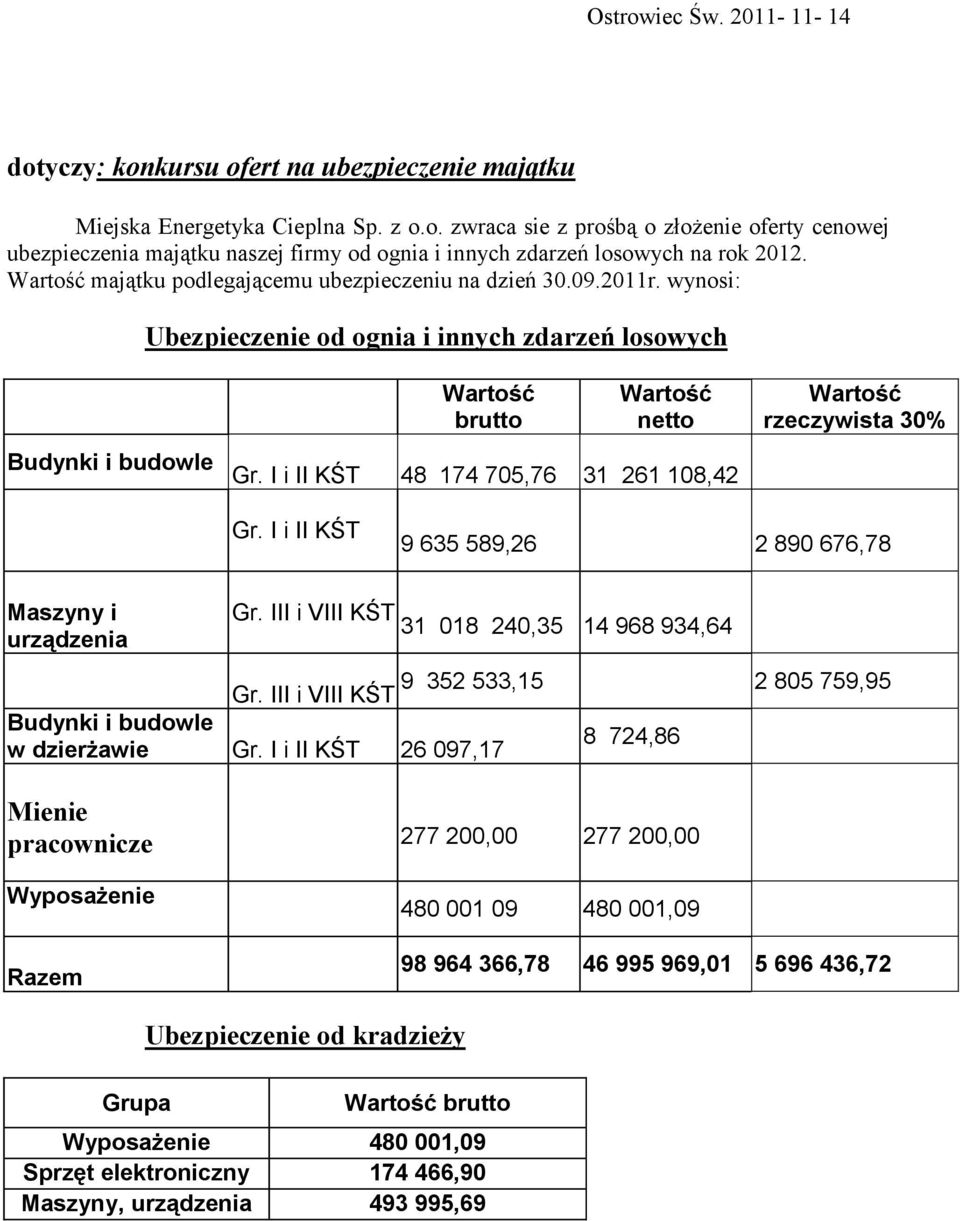 Ostrowiec Św. 2011- 11- 14

dotyczy: konkursu ofert na ubezpieczenie majątku

Miejska Energetyka Cieplna Sp. z o.o. zwraca sie z prośbą o złożenie oferty cenowej ubezpieczenia majątku naszej firmy od ognia i innych zdarzeń losowych na rok 2012. Wartość majątku podlegającemu ubezpieczeniu na dzień 30.09.2011r. wynosi:

Ubezpieczenie od ognia i innych zdarzeń losowych

| | | Wartość brutto | Wartość netto | Wartość rzeczywista 30% |
|---|---|---|---|---|
| Budynki i budowle | Gr. I i II KŚT | 48 174 705,76 | 31 261 108,42 | |
| | Gr. I i II KŚT | 9 635 589,26 | | 2 890 676,78 |
| Maszyny i urządzenia | Gr. III i VIII KŚT | 31 018 240,35 | 14 968 934,64 | |
| | Gr. III i VIII KŚT | 9 352 533,15 | | 2 805 759,95 |
| Budynki i budowle w dzierżawie | Gr. I i II KŚT | 26 097,17 | 8 724,86 | |
| Mienie pracownicze | | 277 200,00 | 277 200,00 | |
| Wyposażenie | | 480 001 09 | 480 001,09 | |
| Razem | | 98 964 366,78 | 46 995 969,01 | 5 696 436,72 |

Ubezpieczenie od kradzieży

| Grupa | Wartość brutto |
|---|---|
| Wyposażenie | 480 001,09 |
| Sprzęt elektroniczny | 174 466,90 |
| Maszyny, urządzenia | 493 995,69 |